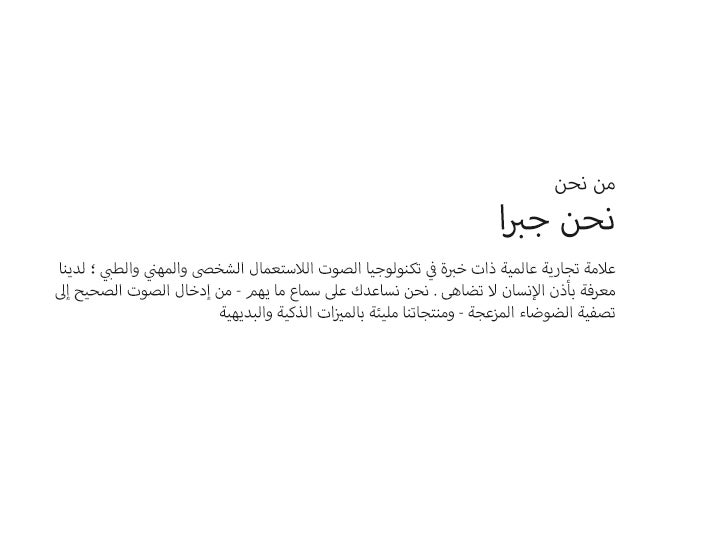 من نحن

نحن جبرا

علامة تجارية عالمية ذات خبرة في تكنولوجيا الصوت اللاستعمال الشخصى والمهني والطبي ؛ لدينا معرفة بأذن الإنسان لا تضاهى . نحن نساعدك على سماع ما يهم - من إدخال الصوت الصحيح إلى تصفية الضوضاء المزعجة - ومنتجاتنا مليئة بالميزات الذكية والبديهية